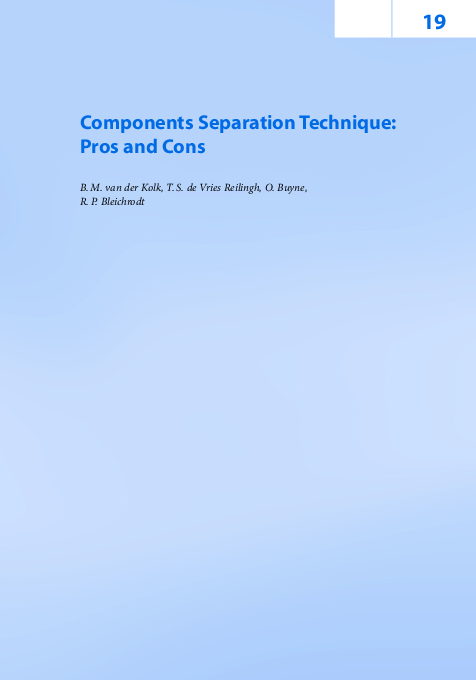 19

Components Separation Technique: Pros and Cons

B. M. van der Kolk, T. S. de Vries Reilingh, O. Buyne, R. P. Bleichrodt